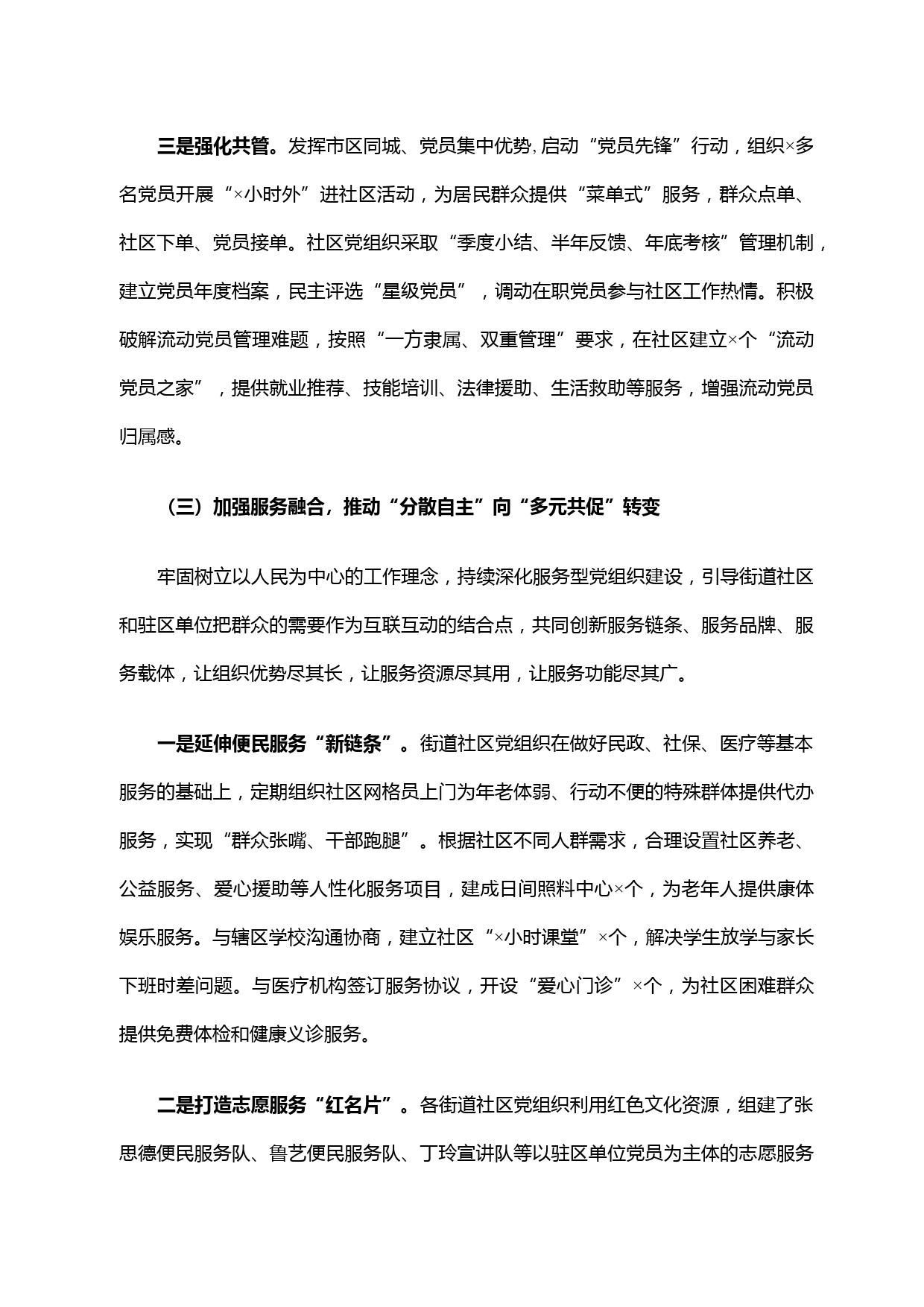 三是强化共管。发挥市区同城、党员集中优势，启动“党员先锋”行动，组织×多名党员开展“×小时外”进社区活动，为居民群众提供“菜单式”服务，群众点单、社区下单、党员接单。社区党组织采取“季度小结、半年反馈、年底考核”管理机制，建立党员年度档案，民主评选“星级党员”，调动在职党员参与社区工作热情。积极破解流动党员管理难题，按照“一方隶属、双重管理”要求，在社区建立×个“流动党员之家”，提供就业推荐、技能培训、法律援助、生活救助等服务，增强流动党员归属感。

（三）加强服务融合，推动“分散自主”向“多元共促”转变

牢固树立以人民为中心的工作理念，持续深化服务型党组织建设，引导街道社区和驻区单位把群众的需要作为互联互动的结合点，共同创新服务链条、服务品牌、服务载体，让组织优势尽其长，让服务资源尽其用，让服务功能尽其广。

一是延伸便民服务“新链条”。街道社区党组织在做好民政、社保、医疗等基本服务的基础上，定期组织社区网格员上门为年老体弱、行动不便的特殊群体提供代办服务，实现“群众张嘴、干部跑腿”。根据社区不同人群需求，合理设置社区养老、公益服务、爱心援助等人性化服务项目，建成日间照料中心×个，为老年人提供康体娱乐服务。与辖区学校沟通协商，建立社区“×小时课堂”×个，解决学生放学与家长下班时差问题。与医疗机构签订服务协议，开设“爱心门诊”×个，为社区困难群众提供免费体检和健康义诊服务。

二是打造志愿服务“红名片”。各街道社区党组织利用红色文化资源，组建了张思德便民服务队、鲁艺便民服务队、丁玲宣讲队等以驻区单位党员为主体的志愿服务